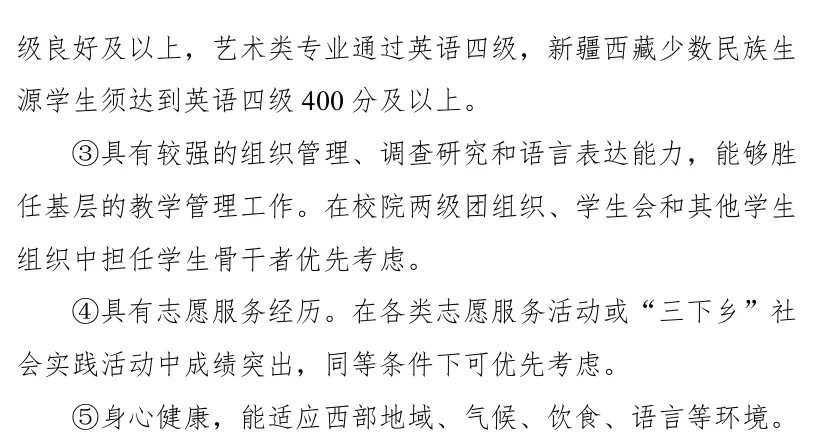 级良好及以上，艺术类专业通过英语四级，新疆西藏少数民族生源学生须达到英语四级400分及以上。

③具有较强的组织管理、调查研究和语言表达能力，能够胜任基层的教学管理工作。在校院两级团组织、学生会和其他学生组织中担任学生骨干者优先考虑。

④具有志愿服务经历。在各类志愿服务活动或“三下乡”社会实践活动中成绩突出，同等条件下可优先考虑。

⑤身心健康，能适应西部地域、气候、饮食、语言等环境。